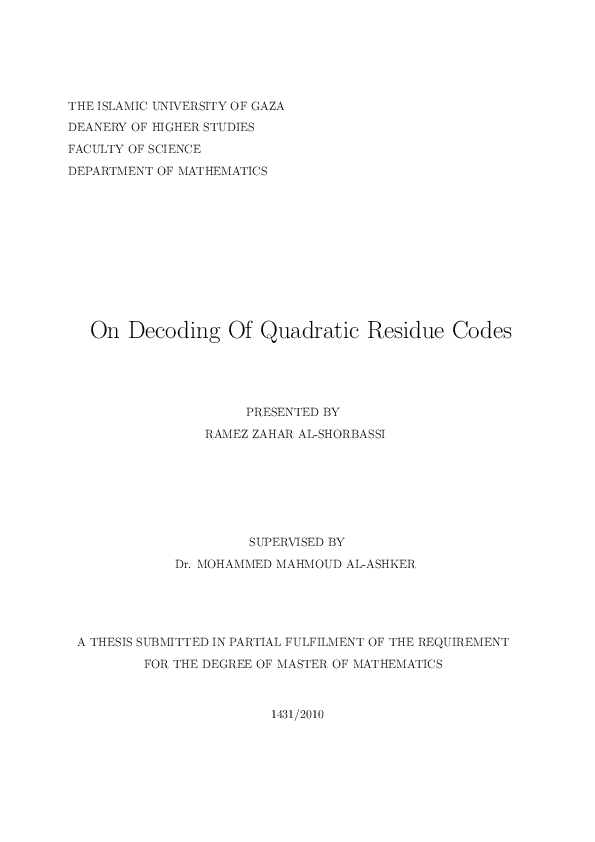 THE ISLAMIC UNIVERSITY OF GAZA
DEANERY OF HIGHER STUDIES
FACULTY OF SCIENCE
DEPARTMENT OF MATHEMATICS

On Decoding Of Quadratic Residue Codes

PRESENTED BY
RAMEZ ZAHAR AL-SHORBASSI

SUPERVISED BY
Dr. MOHAMMED MAHMOUD AL-ASHKER

A THESIS SUBMITTED IN PARTIAL FULFILMENT OF THE REQUIREMENT FOR THE DEGREE OF MASTER OF MATHEMATICS

1431/2010